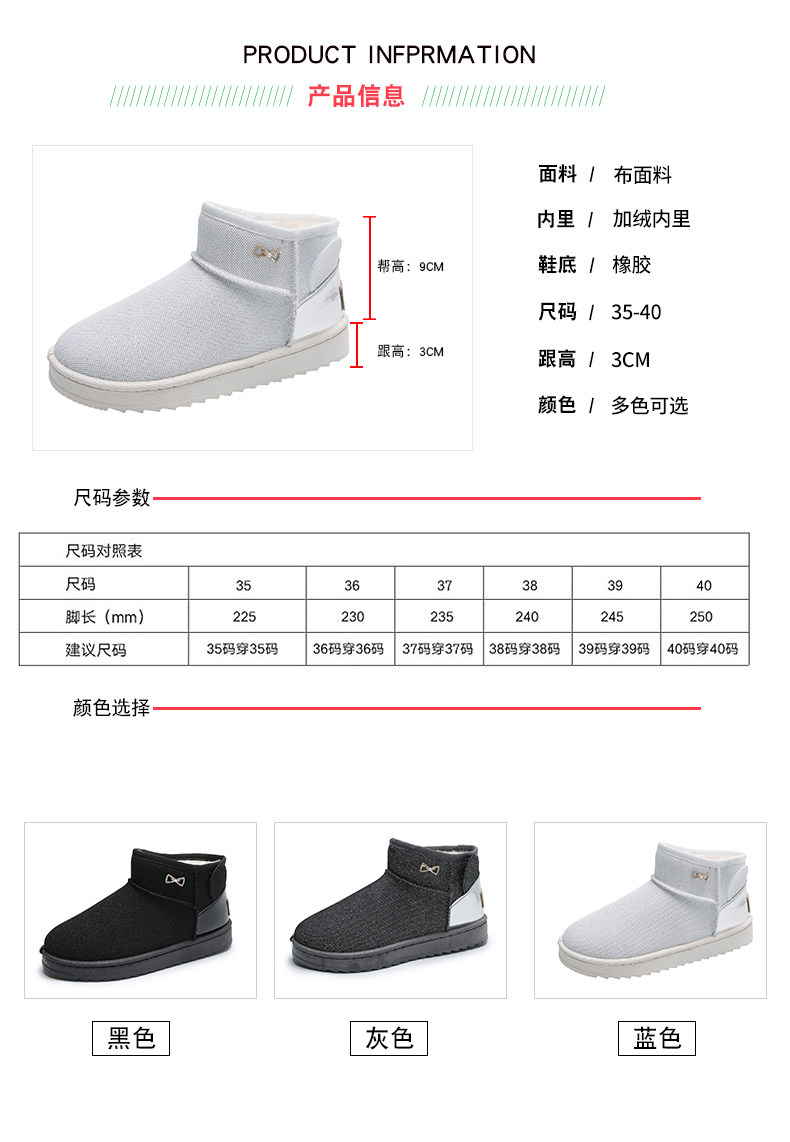 PRODUCT INFPRMATION

产品信息

帮高：9CM

跟高：3CM

面料 / 布面料

内里 / 加绒内里

鞋底 / 橡胶

尺码 / 35-40

跟高 / 3CM

颜色 / 多色可选

尺码参数

| 尺码对照表 | | | | | | |
|---|---|---|---|---|---|---|
| 尺码 | 35 | 36 | 37 | 38 | 39 | 40 |
| 脚长（mm） | 225 | 230 | 235 | 240 | 245 | 250 |
| 建议尺码 | 35码穿35码 | 36码穿36码 | 37码穿37码 | 38码穿38码 | 39码穿39码 | 40码穿40码 |

颜色选择

黑色

灰色

蓝色